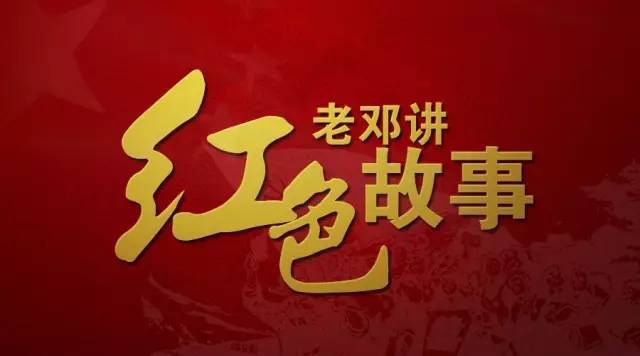 老邓讲
红色故事